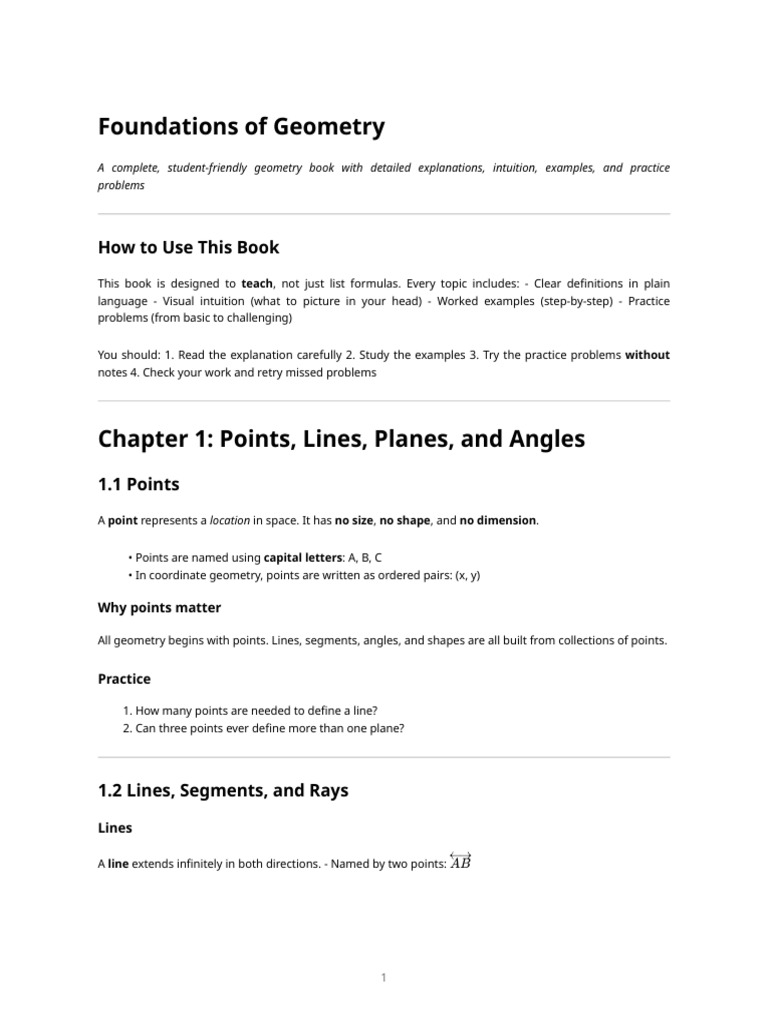 Foundations of Geometry

A complete, student-friendly geometry book with detailed explanations, intuition, examples, and practice problems

How to Use This Book

This book is designed to teach, not just list formulas. Every topic includes: - Clear definitions in plain language - Visual intuition (what to picture in your head) - Worked examples (step-by-step) - Practice problems (from basic to challenging)

You should: 1. Read the explanation carefully 2. Study the examples 3. Try the practice problems without notes 4. Check your work and retry missed problems

Chapter 1: Points, Lines, Planes, and Angles

1.1 Points

A point represents a location in space. It has no size, no shape, and no dimension.

• Points are named using capital letters: A, B, C
• In coordinate geometry, points are written as ordered pairs: (x, y)

Why points matter

All geometry begins with points. Lines, segments, angles, and shapes are all built from collections of points.

Practice

1. How many points are needed to define a line?
2. Can three points ever define more than one plane?

1.2 Lines, Segments, and Rays

Lines

A line extends infinitely in both directions. - Named by two points: $\overleftrightarrow{AB}$

1